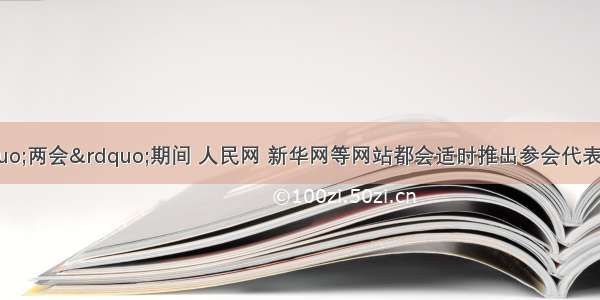 uo;两会&rdquo;期间 人民网 新华网等网站都会适时推出参会代表

©100zl.50zl.cn